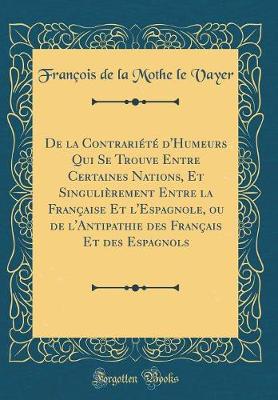 François de la Mothe le Vayer

De la Contrariété d'Humeurs Qui Se Trouve Entre Certaines Nations, Et Singulièrement Entre la Française Et l'Espagnole, ou de l'Antipathie des Français Et des Espagnols

Forgotten Books